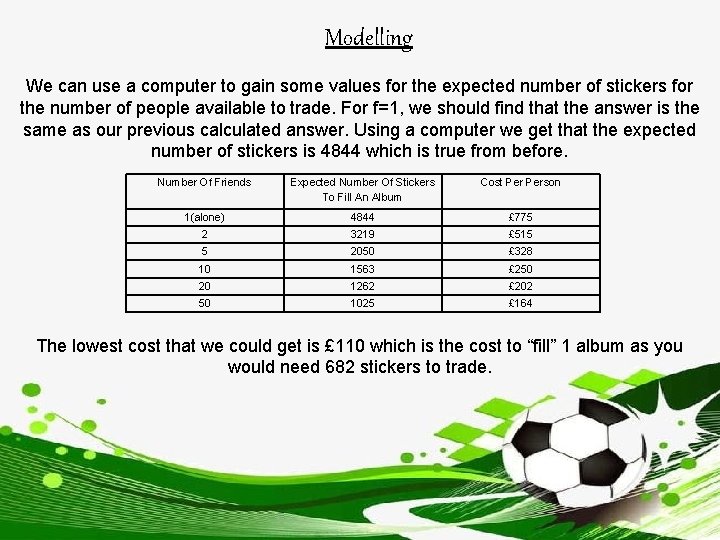 Modelling

We can use a computer to gain some values for the expected number of stickers for the number of people available to trade. For f=1, we should find that the answer is the same as our previous calculated answer. Using a computer we get that the expected number of stickers is 4844 which is true from before.

| Number Of Friends | Expected Number Of Stickers To Fill An Album | Cost Per Person |
|---|---|---|
| 1(alone) | 4844 | £775 |
| 2 | 3219 | £515 |
| 5 | 2050 | £328 |
| 10 | 1563 | £250 |
| 20 | 1262 | £202 |
| 50 | 1025 | £164 |

The lowest cost that we could get is £110 which is the cost to “fill” 1 album as you would need 682 stickers to trade.